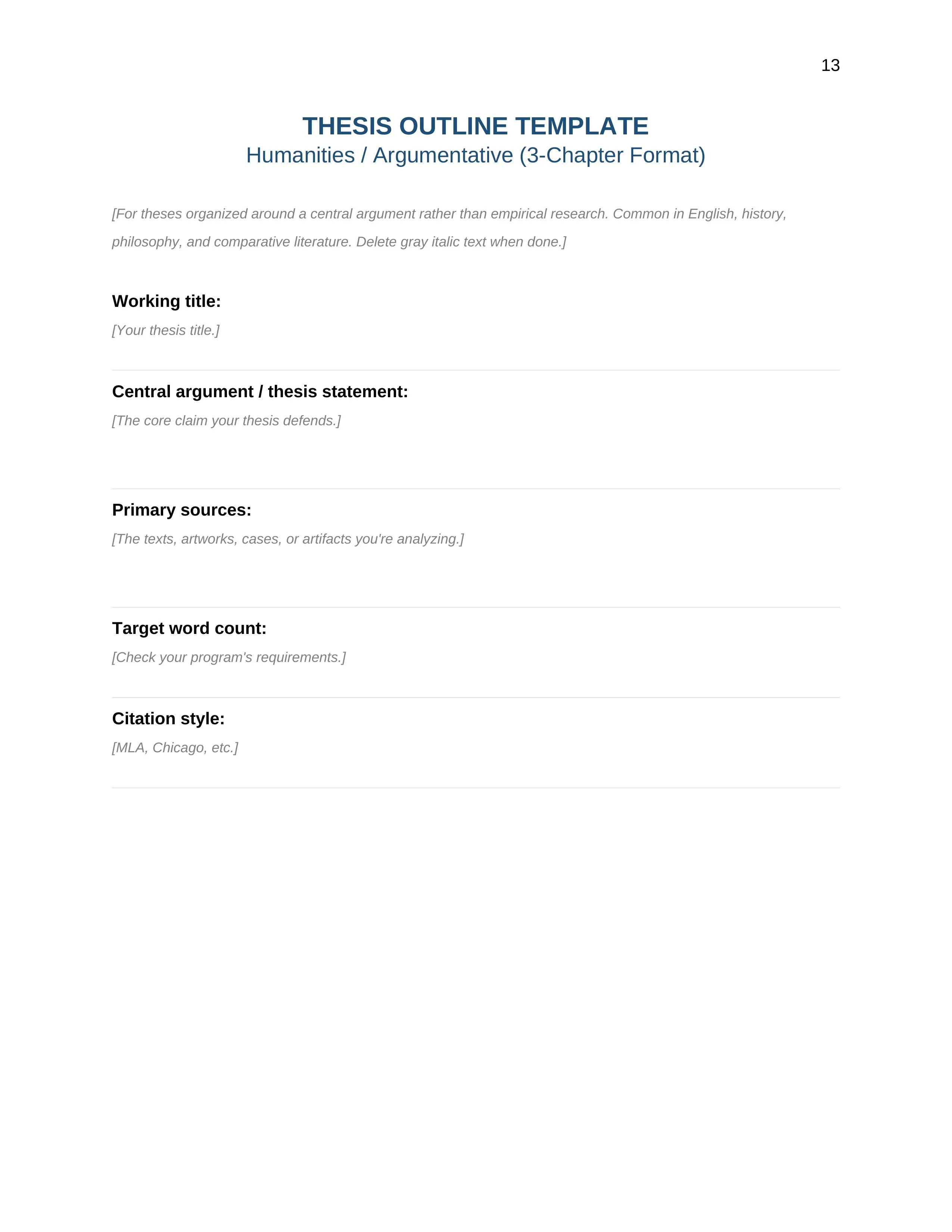 13

THESIS OUTLINE TEMPLATE
Humanities / Argumentative (3-Chapter Format)

[For theses organized around a central argument rather than empirical research. Common in English, history, philosophy, and comparative literature. Delete gray italic text when done.]

Working title:
[Your thesis title.]

Central argument / thesis statement:
[The core claim your thesis defends.]

Primary sources:
[The texts, artworks, cases, or artifacts you're analyzing.]

Target word count:
[Check your program's requirements.]

Citation style:
[MLA, Chicago, etc.]